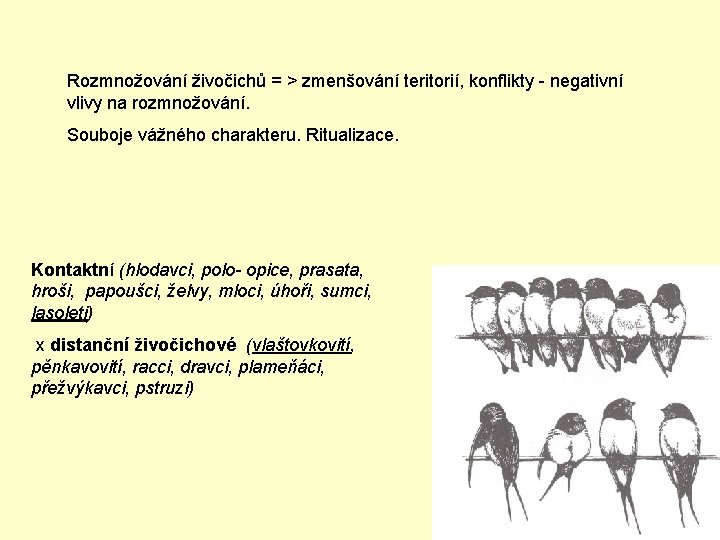 Rozmnožování živočichů = > zmenšování teritorií, konflikty - negativní vlivy na rozmnožování.

Souboje vážného charakteru. Ritualizace.

Kontaktní (hlodavci, polo- opice, prasata, hroši, papoušci, želvy, mloci, úhoři, sumci, lasoleti)

x distanční živočichové (vlaštovkovití, pěnkavovití, racci, dravci, plameňáci, přežvýkavci, pstruzi)